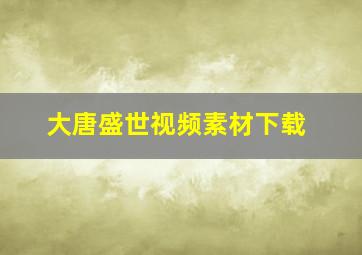 大唐盛世视频素材下载